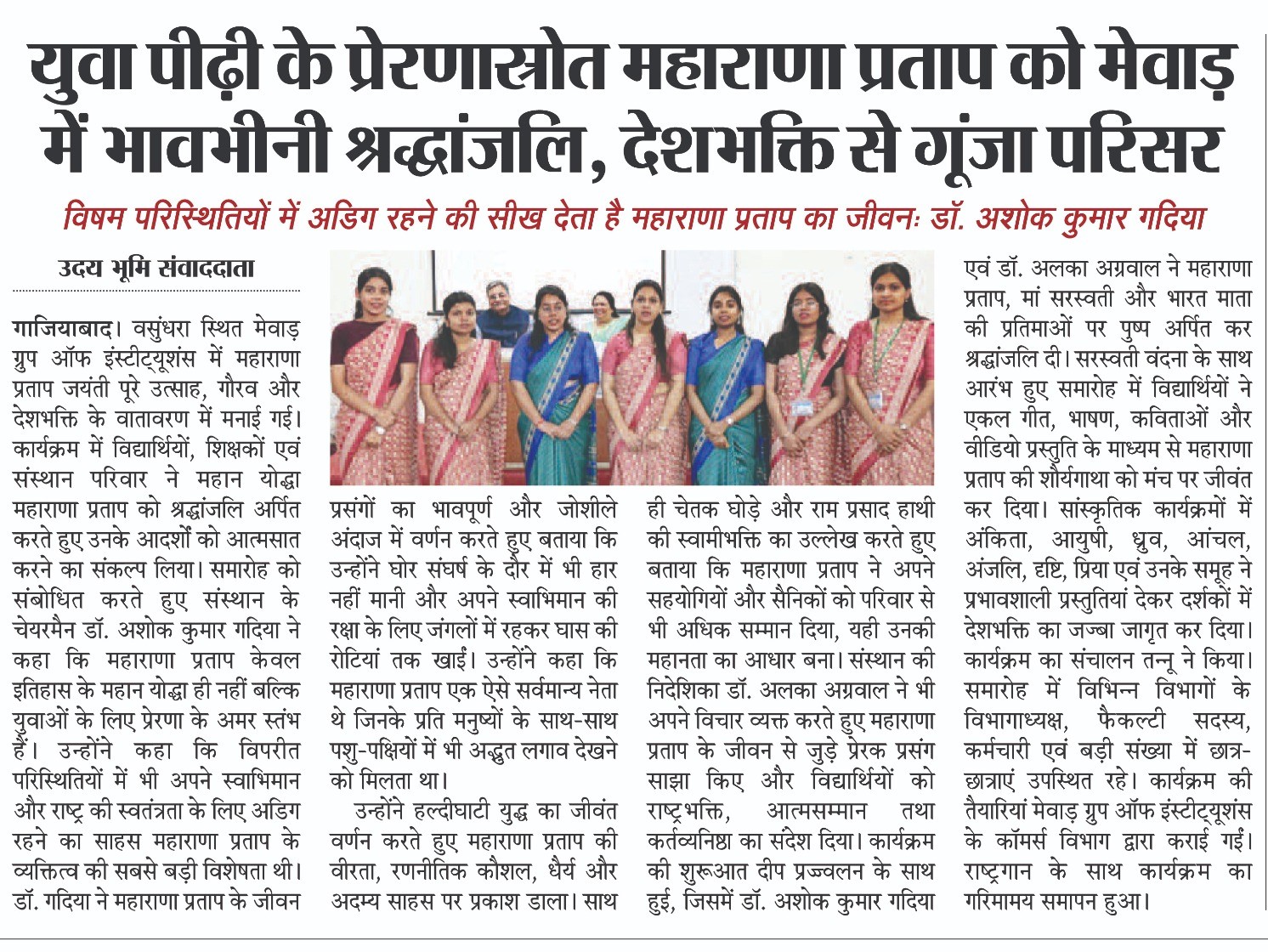 युवा पीढ़ी के प्रेरणास्रोत महाराणा प्रताप को मेवाड़ में भावभीनी श्रद्धांजलि, देशभक्ति से गूंजा परिसर

विषम परिस्थितियों में अडिग रहने की सीख देता है महाराणा प्रताप का जीवनः डॉ. अशोक कुमार गदिया

उदय भूमि संवाददाता

गाजियाबाद। वसुंधरा स्थित मेवाड़ ग्रुप ऑफ इंस्टीट्यूशंस में महाराणा प्रताप जयंती पूरे उत्साह, गौरव और देशभक्ति के वातावरण में मनाई गई। कार्यक्रम में विद्यार्थियों, शिक्षकों एवं संस्थान परिवार ने महान योद्धा महाराणा प्रताप को श्रद्धांजलि अर्पित करते हुए उनके आदर्शों को आत्मसात करने का संकल्प लिया। समारोह को संबोधित करते हुए संस्थान के चेयरमैन डॉ. अशोक कुमार गदिया ने कहा कि महाराणा प्रताप केवल इतिहास के महान योद्धा ही नहीं बल्कि युवाओं के लिए प्रेरणा के अमर स्तंभ हैं। उन्होंने कहा कि विपरीत परिस्थितियों में भी अपने स्वाभिमान और राष्ट्र की स्वतंत्रता के लिए अडिग रहने का साहस महाराणा प्रताप के व्यक्तित्व की सबसे बड़ी विशेषता थी। डॉ. गदिया ने महाराणा प्रताप के जीवन प्रसंगों का भावपूर्ण और जोशीले अंदाज में वर्णन करते हुए बताया कि उन्होंने घोर संघर्ष के दौर में भी हार नहीं मानी और अपने स्वाभिमान की रक्षा के लिए जंगलों में रहकर घास की रोटियां तक खाईं। उन्होंने कहा कि महाराणा प्रताप एक ऐसे सर्वमान्य नेता थे जिनके प्रति मनुष्यों के साथ-साथ पशु-पक्षियों में भी अद्भुत लगाव देखने को मिलता था।

उन्होंने हल्दीघाटी युद्ध का जीवंत वर्णन करते हुए महाराणा प्रताप की वीरता, रणनीतिक कौशल, धैर्य और अदम्य साहस पर प्रकाश डाला। साथ ही चेतक घोड़े और राम प्रसाद हाथी की स्वामीभक्ति का उल्लेख करते हुए बताया कि महाराणा प्रताप ने अपने सहयोगियों और सैनिकों को परिवार से भी अधिक सम्मान दिया, यही उनकी महानता का आधार बना। संस्थान की निदेशिका डॉ. अलका अग्रवाल ने भी अपने विचार व्यक्त करते हुए महाराणा प्रताप के जीवन से जुड़े प्रेरक प्रसंग साझा किए और विद्यार्थियों को राष्ट्रभक्ति, आत्मसम्मान तथा कर्तव्यनिष्ठा का संदेश दिया। कार्यक्रम की शुरूआत दीप प्रज्ज्वलन के साथ हुई, जिसमें डॉ. अशोक कुमार गदिया एवं डॉ. अलका अग्रवाल ने महाराणा प्रताप, मां सरस्वती और भारत माता की प्रतिमाओं पर पुष्प अर्पित कर श्रद्धांजलि दी। सरस्वती वंदना के साथ आरंभ हुए समारोह में विद्यार्थियों ने एकल गीत, भाषण, कविताओं और वीडियो प्रस्तुति के माध्यम से महाराणा प्रताप की शौर्यगाथा को मंच पर जीवंत कर दिया। सांस्कृतिक कार्यक्रमों में अंकिता, आयुषी, ध्रुव, आंचल, अंजलि, दृष्टि, प्रिया एवं उनके समूह ने प्रभावशाली प्रस्तुतियां देकर दर्शकों में देशभक्ति का जज्बा जागृत कर दिया। कार्यक्रम का संचालन तन्नू ने किया। समारोह में विभिन्न विभागों के विभागाध्यक्ष, फैकल्टी सदस्य, कर्मचारी एवं बड़ी संख्या में छात्र-छात्राएं उपस्थित रहे। कार्यक्रम की तैयारियां मेवाड़ ग्रुप ऑफ इंस्टीट्यूशंस के कॉमर्स विभाग द्वारा कराई गईं। राष्ट्रगान के साथ कार्यक्रम का गरिमामय समापन हुआ।